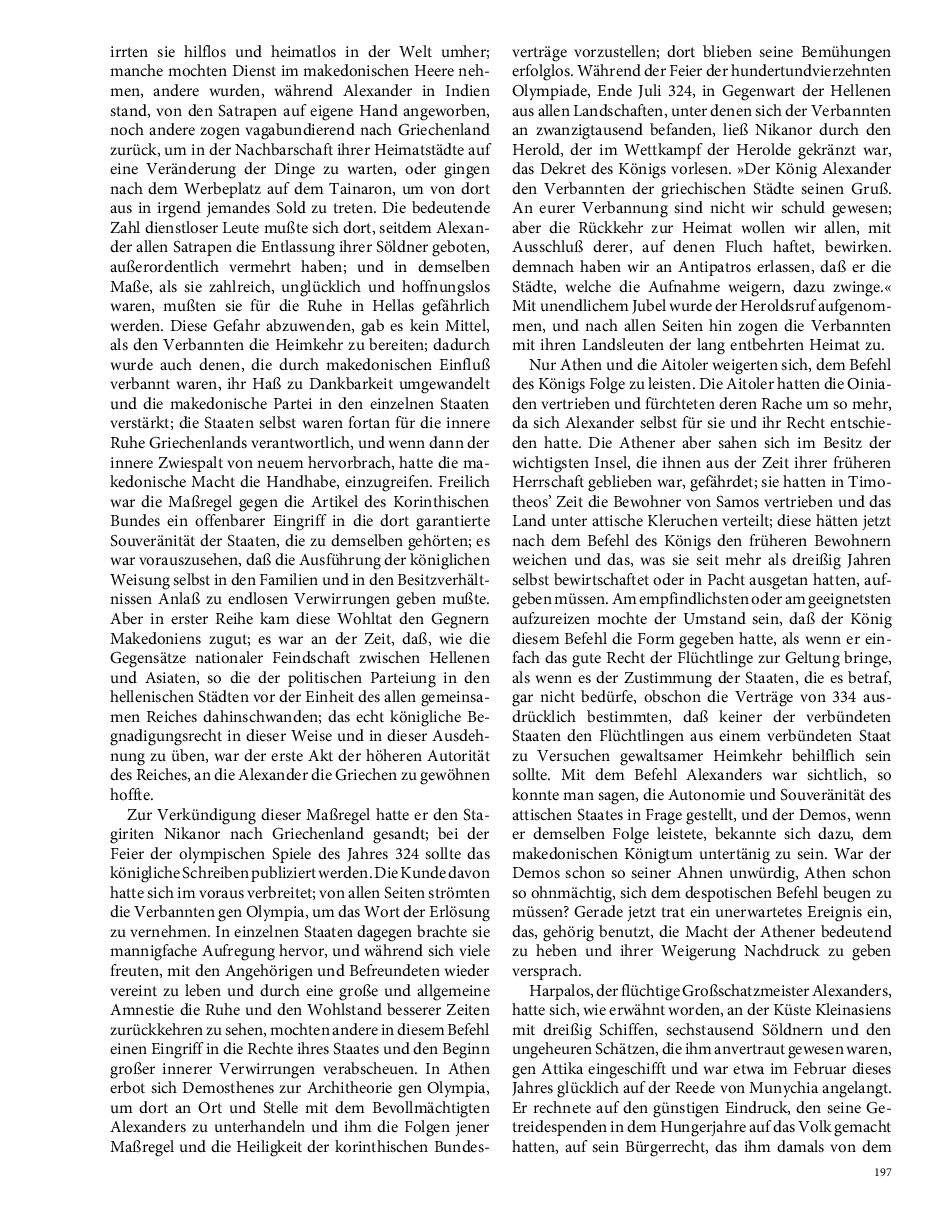 irrten sie hilflos und heimatlos in der Welt umher; manche mochten Dienst im makedonischen Heere nehmen, andere wurden, während Alexander in Indien stand, von den Satrapen auf eigene Hand angeworben, noch andere zogen vagabundierend nach Griechenland zurück, um in der Nachbarschaft ihrer Heimatstädte auf eine Veränderung der Dinge zu warten, oder gingen nach dem Werbeplatz auf dem Tainaron, um von dort aus in irgend jemandes Sold zu treten. Die bedeutende Zahl dienstloser Leute mußte sich dort, seitdem Alexander allen Satrapen die Entlassung ihrer Söldner geboten, außerordentlich vermehrt haben; und in demselben Maße, als sie zahlreich, unglücklich und hoffnungslos waren, mußten sie für die Ruhe in Hellas gefährlich werden. Diese Gefahr abzuwenden, gab es kein Mittel, als den Verbannten die Heimkehr zu bereiten; dadurch wurde auch denen, die durch makedonischen Einfluß verbannt waren, ihr Haß zu Dankbarkeit umgewandelt und die makedonische Partei in den einzelnen Staaten verstärkt; die Staaten selbst waren fortan für die innere Ruhe Griechenlands verantwortlich, und wenn dann der innere Zwiespalt von neuem hervorbrach, hatte die makedonische Macht die Handhabe, einzugreifen. Freilich war die Maßregel gegen die Artikel des Korinthischen Bundes ein offenbarer Eingriff in die dort garantierte Souveränität der Staaten, die zu demselben gehörten; es war vorauszusehen, daß die Ausführung der königlichen Weisung selbst in den Familien und in den Besitzverhältnissen Anlaß zu endlosen Verwirrungen geben mußte. Aber in erster Reihe kam diese Wohltat den Gegnern Makedoniens zugut; es war an der Zeit, daß, wie die Gegensätze nationaler Feindschaft zwischen Hellenen und Asiaten, so die der politischen Parteiung in den hellenischen Städten vor der Einheit des allen gemeinsamen Reiches dahinschwanden; das echt königliche Begnadigungsrecht in dieser Weise und in dieser Ausdehnung zu üben, war der erste Akt der höheren Autorität des Reiches, an die Alexander die Griechen zu gewöhnen hoffte.

Zur Verkündigung dieser Maßregel hatte er den Stagiriten Nikanor nach Griechenland gesandt; bei der Feier der olympischen Spiele des Jahres 324 sollte das königliche Schreiben publiziert werden. Die Kunde davon hatte sich im voraus verbreitet; von allen Seiten strömten die Verbannten gen Olympia, um das Wort der Erlösung zu vernehmen. In einzelnen Staaten dagegen brachte sie mannigfache Aufregung hervor, und während sich viele freuten, mit den Angehörigen und Befreundeten wieder vereint zu leben und durch eine große und allgemeine Amnestie die Ruhe und den Wohlstand besserer Zeiten zurückkehren zu sehen, mochten andere in diesem Befehl einen Eingriff in die Rechte ihres Staates und den Beginn großer innerer Verwirrungen verabscheuen. In Athen erbot sich Demosthenes zur Architheorie gen Olympia, um dort an Ort und Stelle mit dem Bevollmächtigten Alexanders zu unterhandeln und ihm die Folgen jener Maßregel und die Heiligkeit der korinthischen Bundesverträge vorzustellen; dort blieben seine Bemühungen erfolglos. Während der Feier der hundertundvierzehnten Olympiade, Ende Juli 324, in Gegenwart der Hellenen aus allen Landschaften, unter denen sich der Verbannten an zwanzigtausend befanden, ließ Nikanor durch den Herold, der im Wettkampf der Herolde gekränzt war, das Dekret des Königs vorlesen. »Der König Alexander den Verbannten der griechischen Städte seinen Gruß. An eurer Verbannung sind nicht wir schuld gewesen; aber die Rückkehr zur Heimat wollen wir allen, mit Ausschluß derer, auf denen Fluch haftet, bewirken. demnach haben wir an Antipatros erlassen, daß er die Städte, welche die Aufnahme weigern, dazu zwinge.« Mit unendlichem Jubel wurde der Heroldsruf aufgenommen, und nach allen Seiten hin zogen die Verbannten mit ihren Landsleuten der lang entbehrten Heimat zu.

Nur Athen und die Aitoler weigerten sich, dem Befehl des Königs Folge zu leisten. Die Aitoler hatten die Oiniaden vertrieben und fürchteten deren Rache um so mehr, da sich Alexander selbst für sie und ihr Recht entschieden hatte. Die Athener aber sahen sich im Besitz der wichtigsten Insel, die ihnen aus der Zeit ihrer früheren Herrschaft geblieben war, gefährdet; sie hatten in Timotheos' Zeit die Bewohner von Samos vertrieben und das Land unter attische Kleruchen verteilt; diese hätten jetzt nach dem Befehl des Königs den früheren Bewohnern weichen und das, was sie seit mehr als dreißig Jahren selbst bewirtschaftet oder in Pacht ausgetan hatten, aufgeben müssen. Am empfindlichsten oder am geeignetsten aufzureizen mochte der Umstand sein, daß der König diesem Befehl die Form gegeben hatte, als wenn er einfach das gute Recht der Flüchtlinge zur Geltung bringe, als wenn es der Zustimmung der Staaten, die es betraf, gar nicht bedürfe, obschon die Verträge von 334 ausdrücklich bestimmten, daß keiner der verbündeten Staaten den Flüchtlingen aus einem verbündeten Staat zu Versuchen gewaltsamer Heimkehr behilflich sein sollte. Mit dem Befehl Alexanders war sichtlich, so konnte man sagen, die Autonomie und Souveränität des attischen Staates in Frage gestellt, und der Demos, wenn er demselben Folge leistete, bekannte sich dazu, dem makedonischen Königtum untertänig zu sein. War der Demos schon so seiner Ahnen unwürdig, Athen schon so ohnmächtig, sich dem despotischen Befehl beugen zu müssen? Gerade jetzt trat ein unerwartetes Ereignis ein, das, gehörig benutzt, die Macht der Athener bedeutend zu heben und ihrer Weigerung Nachdruck zu geben versprach.

Harpalos, der flüchtige Großschatzmeister Alexanders, hatte sich, wie erwähnt worden, an der Küste Kleinasiens mit dreißig Schiffen, sechstausend Söldnern und den ungeheuren Schätzen, die ihm anvertraut gewesen waren, gen Attika eingeschifft und war etwa im Februar dieses Jahres glücklich auf der Reede von Munychia angelangt. Er rechnete auf den günstigen Eindruck, den seine Getreidespenden in dem Hungerjahre auf das Volk gemacht hatten, auf sein Bürgerrecht, das ihm damals von dem

197